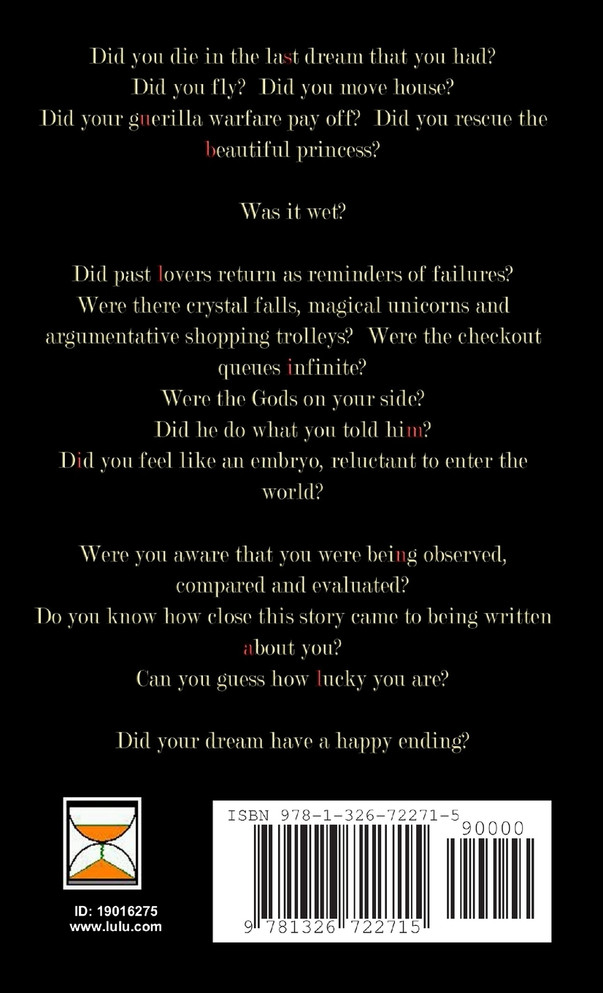 Did you die in the last dream that you had?
Did you fly? Did you move house?
Did your guerilla warfare pay off? Did you rescue the beautiful princess?

Was it wet?

Did past lovers return as reminders of failures?
Were there crystal falls, magical unicorns and argumentative shopping trolleys? Were the checkout queues infinite?
Were the Gods on your side?
Did he do what you told him?
Did you feel like an embryo, reluctant to enter the world?

Were you aware that you were being observed, compared and evaluated?
Do you know how close this story came to being written about you?
Can you guess how lucky you are?

Did your dream have a happy ending?

ID: 19016275
www.lulu.com

ISBN 978-1-326-72271-5
90000
9 781326 722715